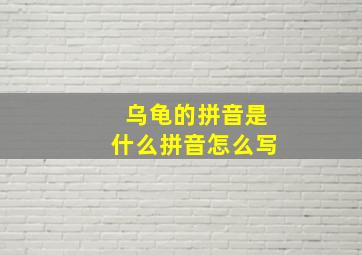 乌龟的拼音是
什么拼音怎么写